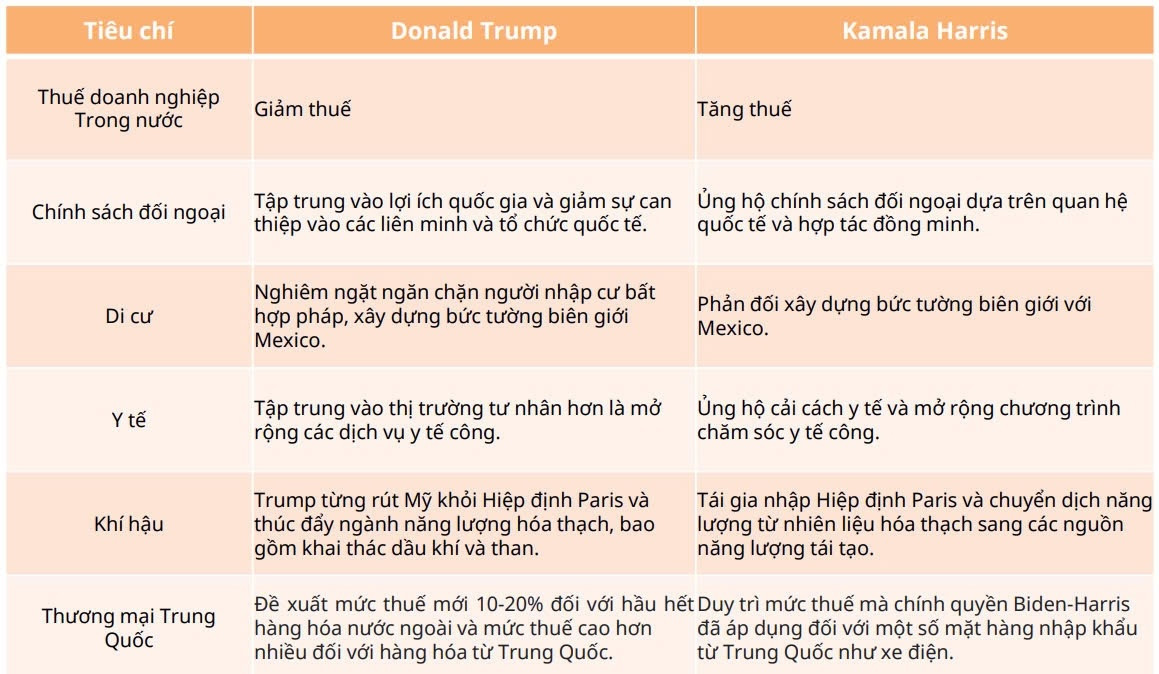 | Tiêu chí | Donald Trump | Kamala Harris |
|---|---|---|
| Thuế doanh nghiệp Trong nước | Giảm thuế | Tăng thuế |
| Chính sách đối ngoại | Tập trung vào lợi ích quốc gia và giảm sự can thiệp vào các liên minh và tổ chức quốc tế. | Ủng hộ chính sách đối ngoại dựa trên quan hệ quốc tế và hợp tác đồng minh. |
| Di cư | Nghiêm ngặt ngăn chặn người nhập cư bất hợp pháp, xây dựng bức tường biên giới Mexico. | Phản đối xây dựng bức tường biên giới với Mexico. |
| Y tế | Tập trung vào thị trường tư nhân hơn là mở rộng các dịch vụ y tế công. | Ủng hộ cải cách y tế và mở rộng chương trình chăm sóc y tế công. |
| Khí hậu | Trump từng rút Mỹ khỏi Hiệp định Paris và thúc đẩy ngành năng lượng hóa thạch, bao gồm khai thác dầu khí và than. | Tái gia nhập Hiệp định Paris và chuyển dịch năng lượng từ nhiên liệu hóa thạch sang các nguồn năng lượng tái tạo. |
| Thương mại Trung Quốc | Đề xuất mức thuế mới 10-20% đối với hầu hết hàng hóa nước ngoài và mức thuế cao hơn nhiều đối với hàng hóa từ Trung Quốc. | Duy trì mức thuế mà chính quyền Biden-Harris đã áp dụng đối với một số mặt hàng nhập khẩu từ Trung Quốc như xe điện. |